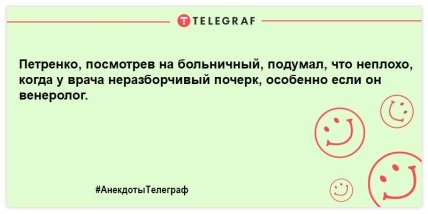 TELEGRAF

Петренко, посмотрев на больничный, подумал, что неплохо, когда у врача неразборчивый почерк, особенно если он венеролог.

#АнекдотыТелеграф